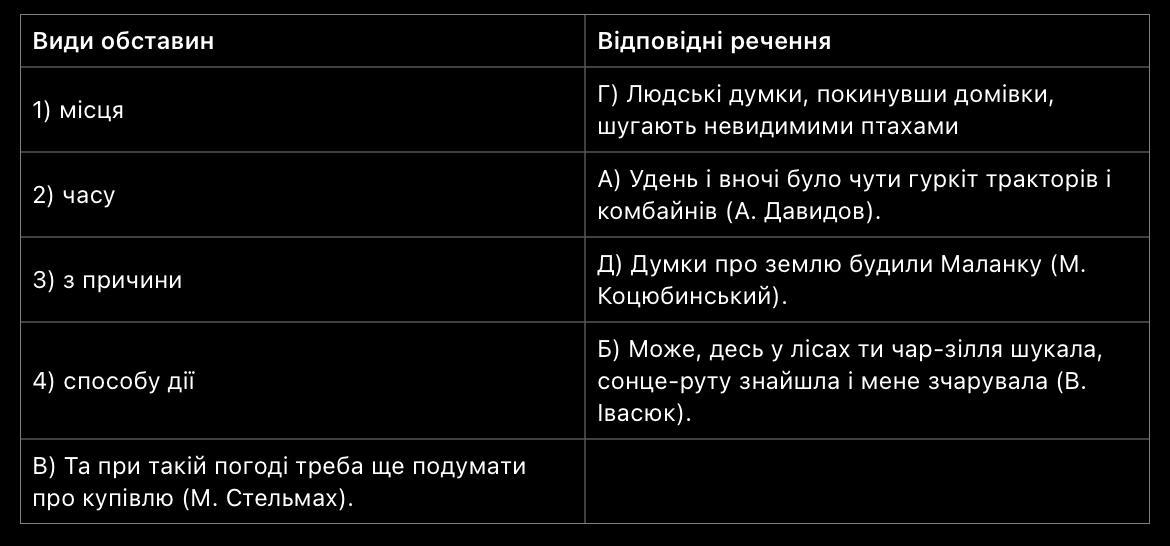 | Види обставин | Відповідні речення |
|---|---|
| 1) місця | Г) Людські думки, покинувши домівки, шугають невидимими птахами |
| 2) часу | А) Удень і вночі було чути гуркіт тракторів і комбайнів (А. Давидов). |
| 3) з причини | Д) Думки про землю будили Маланку (М. Коцюбинський). |
| 4) способу дії | Б) Може, десь у лісах ти чар-зілля шукала, сонце-руту знайшла і мене зчарувала (В. Івасюк). |
| В) Та при такій погоді треба ще подумати про купівлю (М. Стельмах). | |